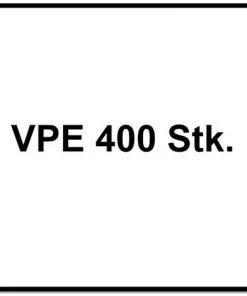 VPE 400 Stk.